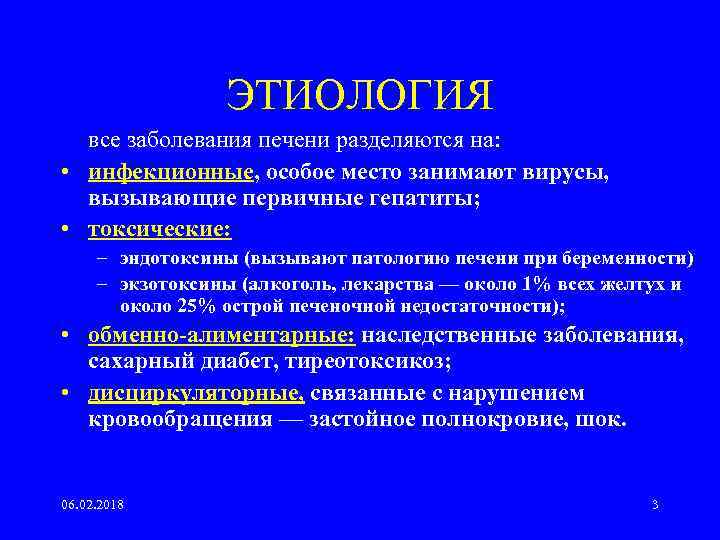 ЭТИОЛОГИЯ

все заболевания печени разделяются на:

• инфекционные, особое место занимают вирусы, вызывающие первичные гепатиты;

• токсические:

– эндотоксины (вызывают патологию печени при беременности)

– экзотоксины (алкоголь, лекарства — около 1% всех желтух и около 25% острой печеночной недостаточности);

• обменно-алиментарные: наследственные заболевания, сахарный диабет, тиреотоксикоз;

• дисциркуляторные, связанные с нарушением кровообращения — застойное полнокровие, шок.

06.02.2018

3